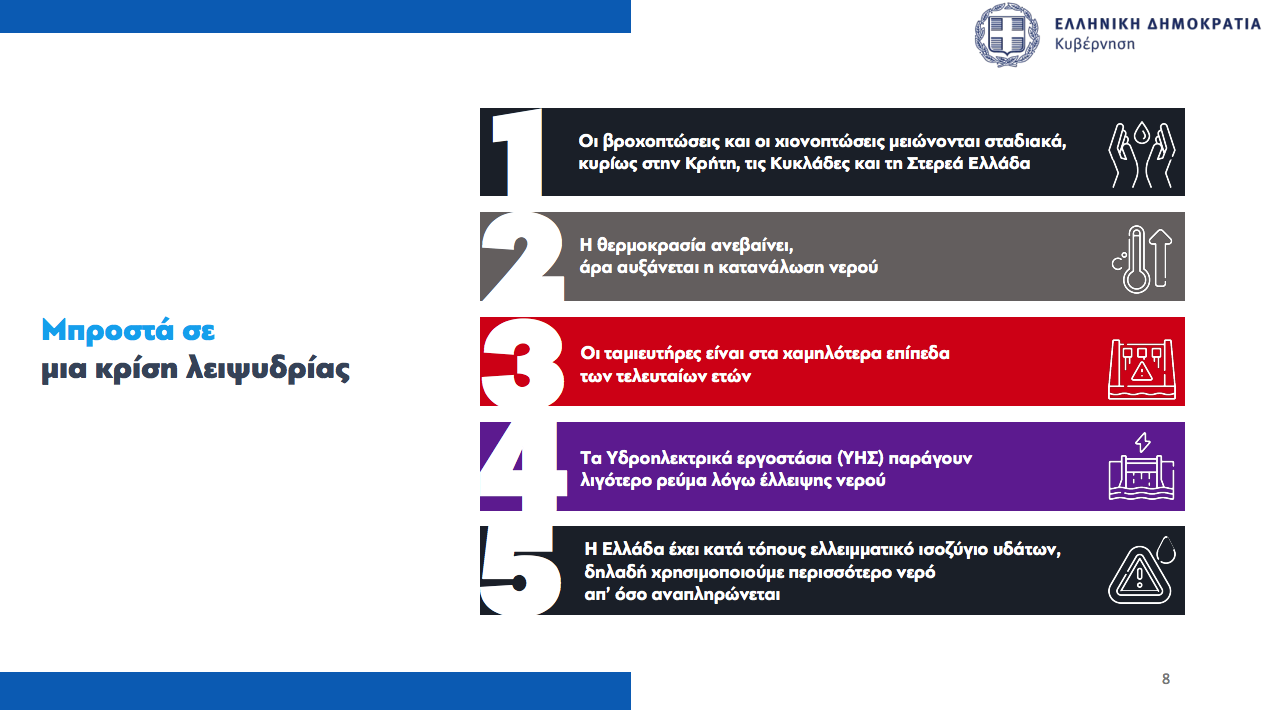 ΕΛΛΗΝΙΚΗ ΔΗΜΟΚΡΑΤΙΑ
Κυβέρνηση

Μπροστά σε
μια κρίση λειψυδρίας

1
Οι βροχοπτώσεις και οι χιονοπτώσεις μειώνονται σταδιακά, κυρίως στην Κρήτη, τις Κυκλάδες και τη Στερεά Ελλάδα

2
Η θερμοκρασία ανεβαίνει, άρα αυξάνεται η κατανάλωση νερού

3
Οι ταμιευτήρες είναι στα χαμηλότερα επίπεδα των τελευταίων ετών

4
Τα Υδροηλεκτρικά εργοστάσια (ΥΗΣ) παράγουν λιγότερο ρεύμα λόγω έλλειψης νερού

5
Η Ελλάδα έχει κατά τόπους ελλειμματικό ισοζύγιο υδάτων, δηλαδή χρησιμοποιούμε περισσότερο νερό απ' όσο αναπληρώνεται

8